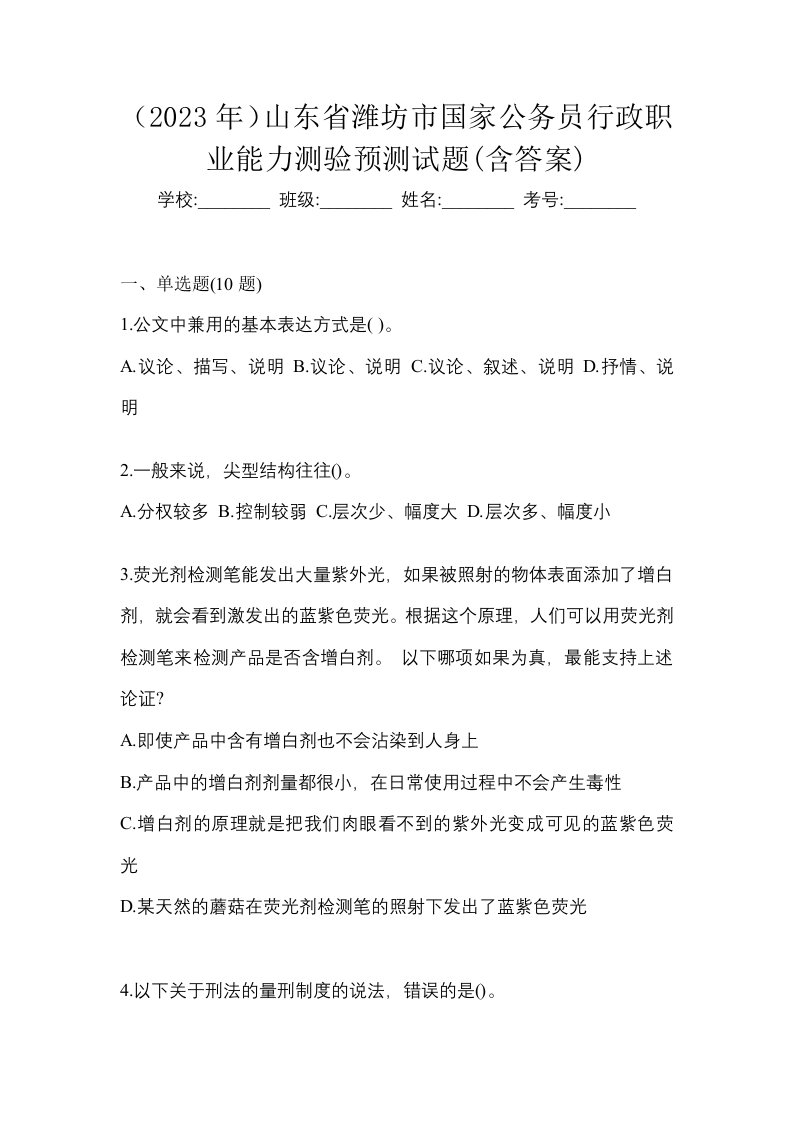 （2023 年）山东省潍坊市国家公务员行政职业能力测验预测试题(含答案)

学校:________ 班级:________ 姓名:________ 考号:________

一、单选题(10 题)

1.公文中兼用的基本表达方式是( )。

A.议论、描写、说明 B.议论、说明 C.议论、叙述、说明 D.抒情、说明

2.一般来说，尖型结构往往()。

A.分权较多 B.控制较弱 C.层次少、幅度大 D.层次多、幅度小

3.荧光剂检测笔能发出大量紫外光，如果被照射的物体表面添加了增白剂，就会看到激发出的蓝紫色荧光。根据这个原理，人们可以用荧光剂检测笔来检测产品是否含增白剂。 以下哪项如果为真，最能支持上述论证?

A.即使产品中含有增白剂也不会沾染到人身上

B.产品中的增白剂剂量都很小，在日常使用过程中不会产生毒性

C.增白剂的原理就是把我们肉眼看不到的紫外光变成可见的蓝紫色荧光

D.某天然的蘑菇在荧光剂检测笔的照射下发出了蓝紫色荧光

4.以下关于刑法的量刑制度的说法，错误的是()。